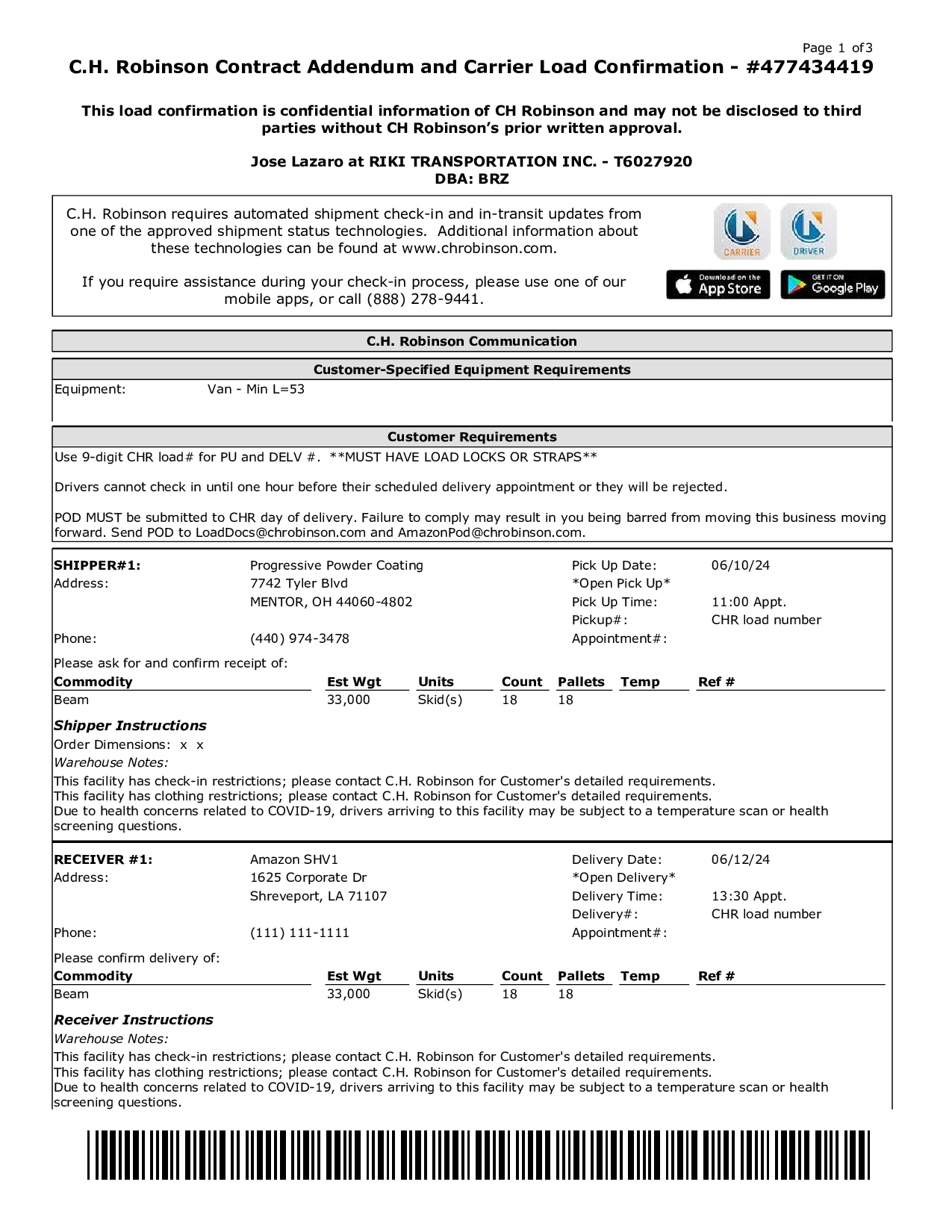 Page 1 of 3

C.H. Robinson Contract Addendum and Carrier Load Confirmation - #477434419

This load confirmation is confidential information of CH Robinson and may not be disclosed to third parties without CH Robinson's prior written approval.

Jose Lazaro at RIKI TRANSPORTATION INC. - T6027920
DBA: BRZ

C.H. Robinson requires automated shipment check-in and in-transit updates from one of the approved shipment status technologies. Additional information about these technologies can be found at www.chrobinson.com.

If you require assistance during your check-in process, please use one of our mobile apps, or call (888) 278-9441.

CARRIER DRIVER

Download on the App Store GET IT ON Google Play

C.H. Robinson Communication

Customer-Specified Equipment Requirements

Equipment: Van - Min L=53

Customer Requirements

Use 9-digit CHR load# for PU and DELV #. **MUST HAVE LOAD LOCKS OR STRAPS**

Drivers cannot check in until one hour before their scheduled delivery appointment or they will be rejected.

POD MUST be submitted to CHR day of delivery. Failure to comply may result in you being barred from moving this business moving forward. Send POD to LoadDocs@chrobinson.com and AmazonPod@chrobinson.com.

SHIPPER#1: Progressive Powder Coating
Address: 7742 Tyler Blvd
MENTOR, OH 44060-4802
Phone: (440) 974-3478

Pick Up Date: 06/10/24
*Open Pick Up*
Pick Up Time: 11:00 Appt.
Pickup#: CHR load number
Appointment#:

Please ask for and confirm receipt of:

| Commodity | Est Wgt | Units | Count | Pallets | Temp | Ref # |
|---|---|---|---|---|---|---|
| Beam | 33,000 | Skid(s) | 18 | 18 | | |

Shipper Instructions
Order Dimensions: x x
Warehouse Notes:
This facility has check-in restrictions; please contact C.H. Robinson for Customer's detailed requirements.
This facility has clothing restrictions; please contact C.H. Robinson for Customer's detailed requirements.
Due to health concerns related to COVID-19, drivers arriving to this facility may be subject to a temperature scan or health screening questions.

RECEIVER #1: Amazon SHV1
Address: 1625 Corporate Dr
Shreveport, LA 71107
Phone: (111) 111-1111

Delivery Date: 06/12/24
*Open Delivery*
Delivery Time: 13:30 Appt.
Delivery#: CHR load number
Appointment#:

Please confirm delivery of:

| Commodity | Est Wgt | Units | Count | Pallets | Temp | Ref # |
|---|---|---|---|---|---|---|
| Beam | 33,000 | Skid(s) | 18 | 18 | | |

Receiver Instructions
Warehouse Notes:
This facility has check-in restrictions; please contact C.H. Robinson for Customer's detailed requirements.
This facility has clothing restrictions; please contact C.H. Robinson for Customer's detailed requirements.
Due to health concerns related to COVID-19, drivers arriving to this facility may be subject to a temperature scan or health screening questions.